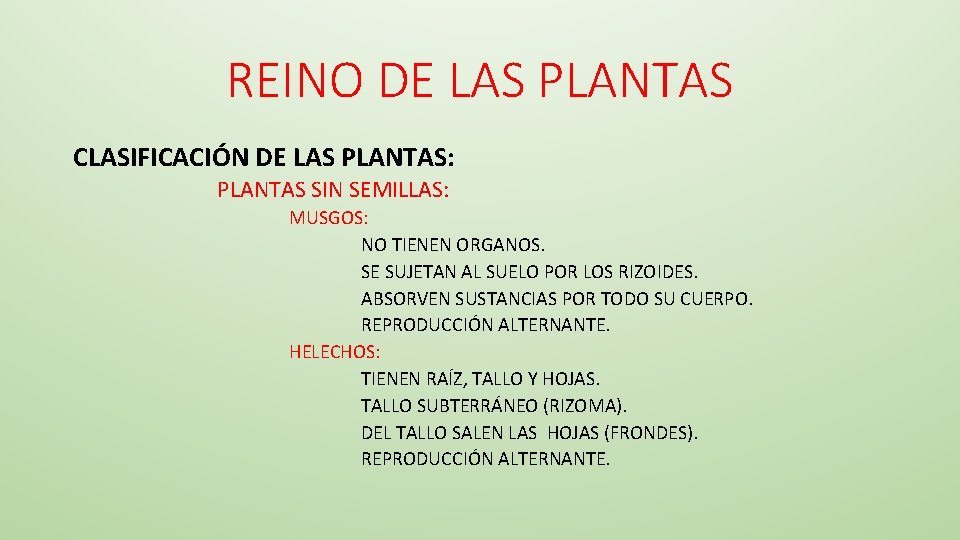 REINO DE LAS PLANTAS

CLASIFICACIÓN DE LAS PLANTAS:

PLANTAS SIN SEMILLAS:

MUSGOS:

NO TIENEN ORGANOS.
SE SUJETAN AL SUELO POR LOS RIZOIDES.
ABSORVEN SUSTANCIAS POR TODO SU CUERPO.
REPRODUCCIÓN ALTERNANTE.

HELECHOS:

TIENEN RAÍZ, TALLO Y HOJAS.
TALLO SUBTERRÁNEO (RIZOMA).
DEL TALLO SALEN LAS HOJAS (FRONDES).
REPRODUCCIÓN ALTERNANTE.